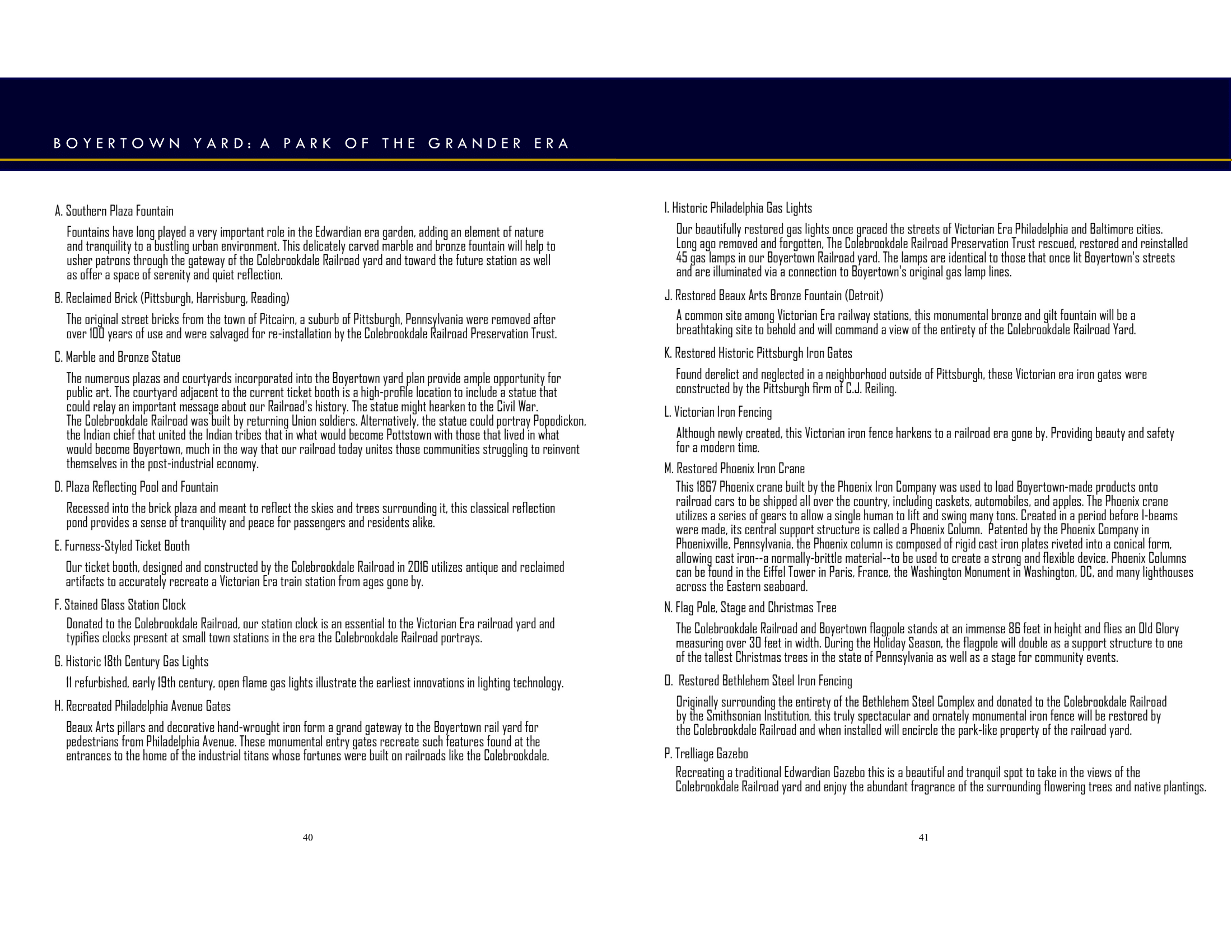 BOYERTOWN YARD: A PARK OF THE GRANDER ERA

A. Southern Plaza Fountain

Fountains have long played a very important role in the Edwardian era garden, adding an element of nature and tranquility to a bustling urban environment. This delicately carved marble and bronze fountain will help to usher patrons through the gateway of the Colebrookdale Railroad yard and toward the future station as well as offer a space of serenity and quiet reflection.

B. Reclaimed Brick (Pittsburgh, Harrisburg, Reading)

The original street bricks from the town of Pitcairn, a suburb of Pittsburgh, Pennsylvania were removed after over 100 years of use and were salvaged for re-installation by the Colebrookdale Railroad Preservation Trust.

C. Marble and Bronze Statue

The numerous plazas and courtyards incorporated into the Boyertown yard plan provide ample opportunity for public art. The courtyard adjacent to the current ticket booth is a high-profile location to include a statue that could relay an important message about our Railroad's history. The statue might hearken to the Civil War. The Colebrookdale Railroad was built by returning Union soldiers. Alternatively, the statue could portray Popodickon, the Indian chief that united the Indian tribes that in what would become Pottstown with those that lived in what would become Boyertown, much in the way that our railroad today unites those communities struggling to reinvent themselves in the post-industrial economy.

D. Plaza Reflecting Pool and Fountain

Recessed into the brick plaza and meant to reflect the skies and trees surrounding it, this classical reflection pond provides a sense of tranquility and peace for passengers and residents alike.

E. Furness-Styled Ticket Booth

Our ticket booth, designed and constructed by the Colebrookdale Railroad in 2016 utilizes antique and reclaimed artifacts to accurately recreate a Victorian Era train station from ages gone by.

F. Stained Glass Station Clock

Donated to the Colebrookdale Railroad, our station clock is an essential to the Victorian Era railroad yard and typifies clocks present at small town stations in the era the Colebrookdale Railroad portrays.

G. Historic 18th Century Gas Lights

11 refurbished, early 19th century, open flame gas lights illustrate the earliest innovations in lighting technology.

H. Recreated Philadelphia Avenue Gates

Beaux Arts pillars and decorative hand-wrought iron form a grand gateway to the Boyertown rail yard for pedestrians from Philadelphia Avenue. These monumental entry gates recreate such features found at the entrances to the home of the industrial titans whose fortunes were built on railroads like the Colebrookdale.

40

I. Historic Philadelphia Gas Lights

Our beautifully restored gas lights once graced the streets of Victorian Era Philadelphia and Baltimore cities. Long ago removed and forgotten, The Colebrookdale Railroad Preservation Trust rescued, restored and reinstalled 45 gas lamps in our Boyertown Railroad yard. The lamps are identical to those that once lit Boyertown's streets and are illuminated via a connection to Boyertown's original gas lamp lines.

J. Restored Beaux Arts Bronze Fountain (Detroit)

A common site among Victorian Era railway stations, this monumental bronze and gilt fountain will be a breathtaking site to behold and will command a view of the entirety of the Colebrookdale Railroad Yard.

K. Restored Historic Pittsburgh Iron Gates

Found derelict and neglected in a neighborhood outside of Pittsburgh, these Victorian era iron gates were constructed by the Pittsburgh firm of C.J. Reiling.

L. Victorian Iron Fencing

Although newly created, this Victorian iron fence harkens to a railroad era gone by. Providing beauty and safety for a modern time.

M. Restored Phoenix Iron Crane

This 1867 Phoenix crane built by the Phoenix Iron Company was used to load Boyertown-made products onto railroad cars to be shipped all over the country, including caskets, automobiles, and apples. The Phoenix crane utilizes a series of gears to allow a single human to lift and swing many tons. Created in a period before I-beams were made, its central support structure is called a Phoenix Column. Patented by the Phoenix Company in Phoenixville, Pennsylvania, the Phoenix column is composed of rigid cast iron plates riveted into a conical form, allowing cast iron--a normally-brittle material--to be used to create a strong and flexible device. Phoenix Columns can be found in the Eiffel Tower in Paris, France, the Washington Monument in Washington, DC, and many lighthouses across the Eastern seaboard.

N. Flag Pole, Stage and Christmas Tree

The Colebrookdale Railroad and Boyertown flagpole stands at an immense 86 feet in height and flies an Old Glory measuring over 30 feet in width. During the Holiday Season, the flagpole will double as a support structure to one of the tallest Christmas trees in the state of Pennsylvania as well as a stage for community events.

O. Restored Bethlehem Steel Iron Fencing

Originally surrounding the entirety of the Bethlehem Steel Complex and donated to the Colebrookdale Railroad by the Smithsonian Institution, this truly spectacular and ornately monumental iron fence will be restored by the Colebrookdale Railroad and when installed will encircle the park-like property of the railroad yard.

P. Trelliage Gazebo

Recreating a traditional Edwardian Gazebo this is a beautiful and tranquil spot to take in the views of the Colebrookdale Railroad yard and enjoy the abundant fragrance of the surrounding flowering trees and native plantings.

41